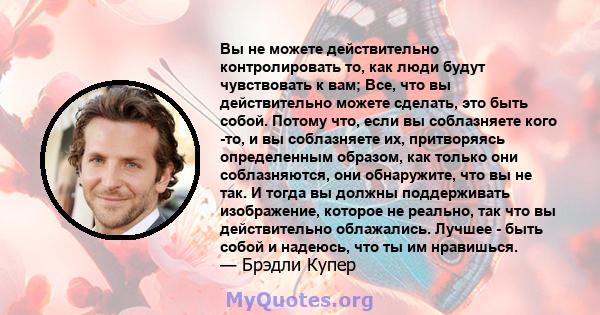 Вы не можете действительно контролировать то, как люди будут чувствовать к вам; Все, что вы действительно можете сделать, это быть собой. Потому что, если вы соблазняете кого -то, и вы соблазняете их, притворяясь определенным образом, как только они соблазняются, они обнаружите, что вы не так. И тогда вы должны поддерживать изображение, которое не реально, так что вы действительно облажались. Лучшее - быть собой и надеюсь, что ты им нравишься.
— Брэдли Купер

MyQuotes.org